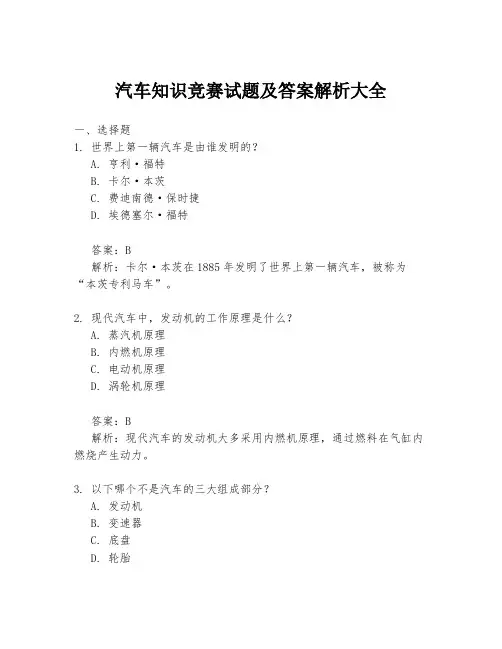 汽车知识竞赛试题及答案解析大全

一、选择题

1. 世界上第一辆汽车是由谁发明的？
A. 亨利·福特
B. 卡尔·本茨
C. 费迪南德·保时捷
D. 埃德塞尔·福特

答案：B
解析：卡尔·本茨在1885年发明了世界上第一辆汽车，被称为“本茨专利马车”。

2. 现代汽车中，发动机的工作原理是什么？
A. 蒸汽机原理
B. 内燃机原理
C. 电动机原理
D. 涡轮机原理

答案：B
解析：现代汽车的发动机大多采用内燃机原理，通过燃料在气缸内燃烧产生动力。

3. 以下哪个不是汽车的三大组成部分？
A. 发动机
B. 变速器
C. 底盘
D. 轮胎